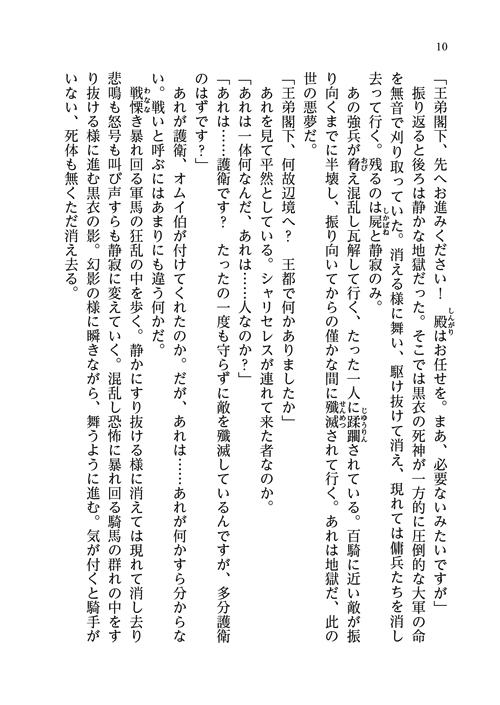 10

「王弟閣下、先へお進みください！　殿はお任せを。まあ、必要ないみたいですが」

振り返ると後ろは静かな地獄だった。そこでは黒衣の死神が一方的に圧倒的な大軍の命を無音で刈り取っていた。消える様に舞い、駆け抜けて消え、現れては傭兵たちを消し去って行く。残るのは屍と静寂のみ。

あの強兵が脅え混乱し瓦解して行く、たった一人に蹂躙されている。百騎に近い敵が振り向くまでに半壊し、振り向いてからの僅かな間に殲滅されて行く。あれは地獄だ、此の世の悪夢だ。

「王弟閣下、何故辺境へ？　王都で何かありましたか」

あれを見て平然としている。シャリセレスが連れて来た者なのか。

「あれは一体何なんだ、あれは……人なのか？」

「あれは……護衛です？　たったの一度も守らずに敵を殲滅しているんですが、多分護衛のはずです？」

あれが護衛、オムイ伯が付けてくれたのか。だが、あれは……あれが何かすら分からない。戦いと呼ぶにはあまりにも違う何かだ。

戦慄き暴れ回る軍馬の狂乱の中を歩く。静かにすり抜ける様に消えては現れて消し去り悲鳴も怒号も叫び声すらも静寂に変えていく。混乱し恐怖に暴れ回る騎馬の群れの中をすり抜ける様に進む黒衣の影。幻影の様に瞬きながら、舞うように進む。気が付くと騎手がいない、死体も無くただ消え去る。